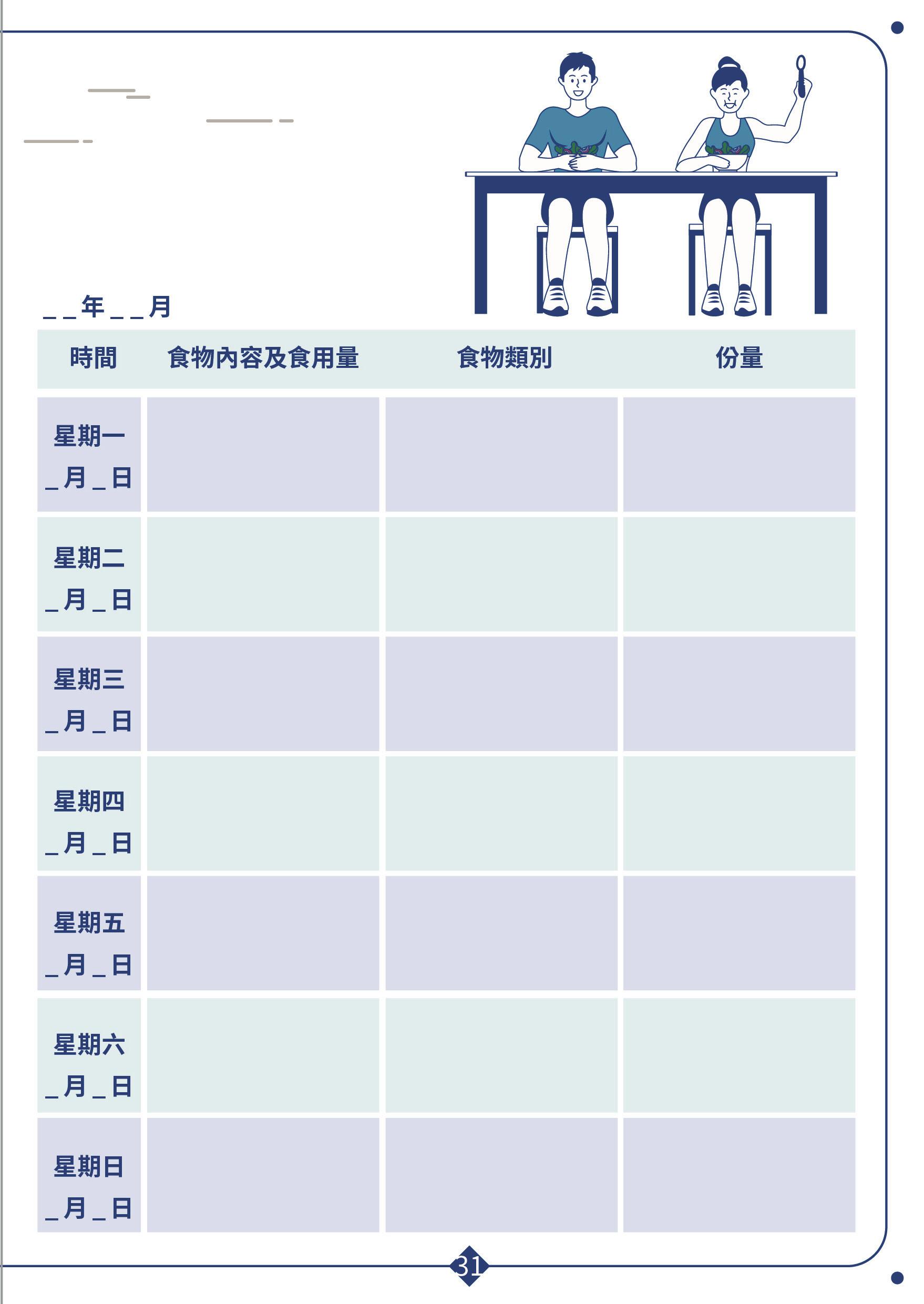 ____年____月

| 時間 | 食物內容及食用量 | 食物類別 | 份量 |
|---|---|---|---|
| 星期一 ____月____日 | | | |
| 星期二 ____月____日 | | | |
| 星期三 ____月____日 | | | |
| 星期四 ____月____日 | | | |
| 星期五 ____月____日 | | | |
| 星期六 ____月____日 | | | |
| 星期日 ____月____日 | | | |

31